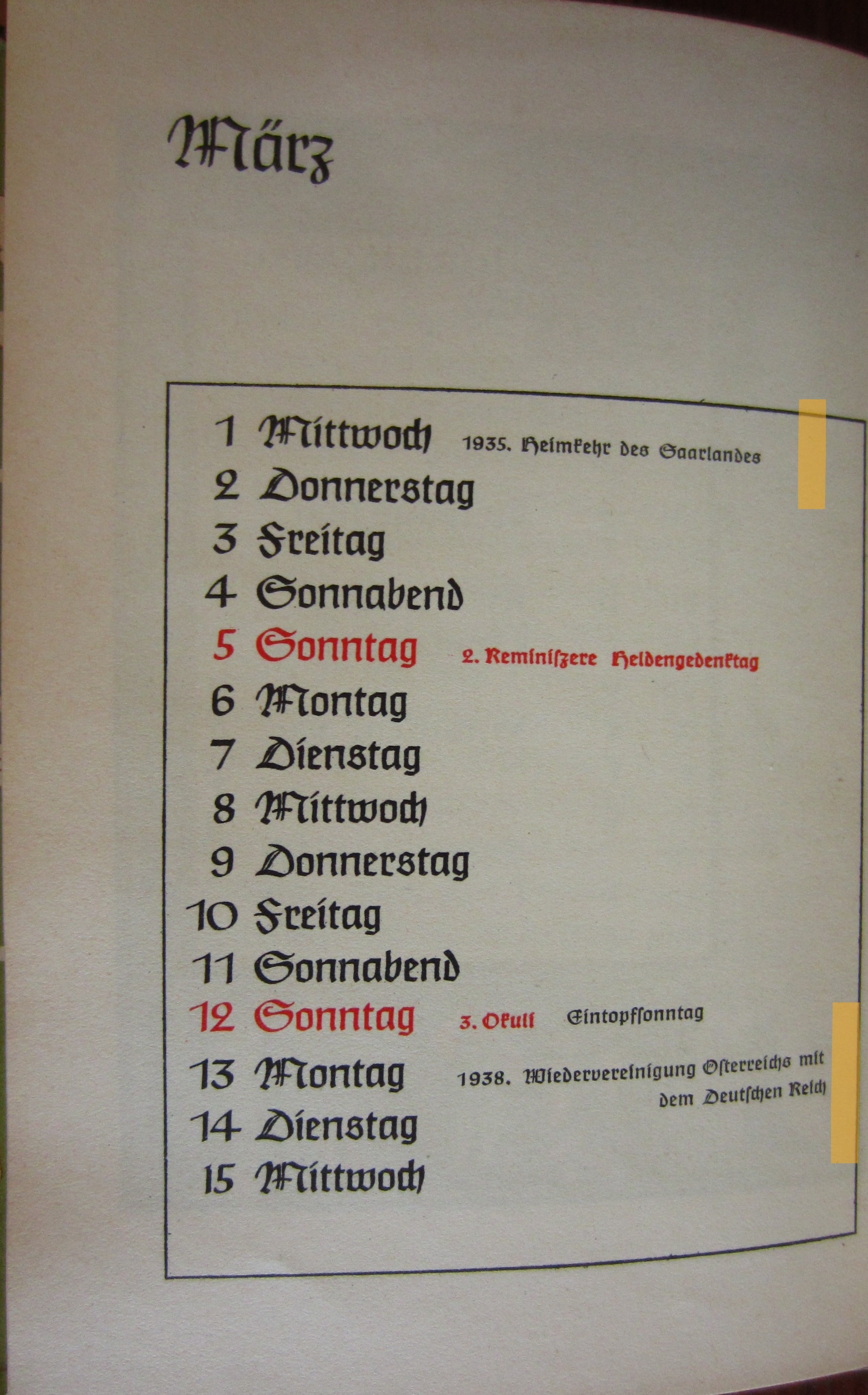 März

1 Mittwoch 1935. Heimkehr des Saarlandes
2 Donnerstag
3 Freitag
4 Sonnabend
5 Sonntag 2. Reminiszere Heldengedenktag
6 Montag
7 Dienstag
8 Mittwoch
9 Donnerstag
10 Freitag
11 Sonnabend
12 Sonntag 3. Okuli Eintopfsonntag
13 Montag 1938. Wiedervereinigung Österreichs mit dem Deutschen Reich
14 Dienstag
15 Mittwoch